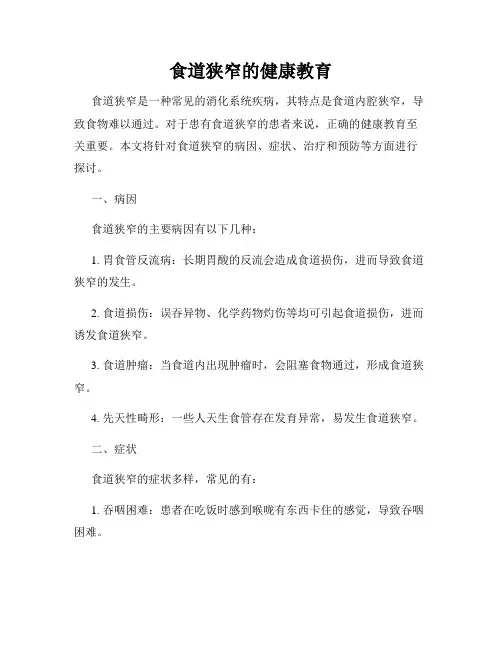 食道狭窄的健康教育

食道狭窄是一种常见的消化系统疾病，其特点是食道内腔狭窄，导致食物难以通过。对于患有食道狭窄的患者来说，正确的健康教育至关重要。本文将针对食道狭窄的病因、症状、治疗和预防等方面进行探讨。

一、病因

食道狭窄的主要病因有以下几种：

1. 胃食管反流病：长期胃酸的反流会造成食道损伤，进而导致食道狭窄的发生。

2. 食道损伤：误吞异物、化学药物灼伤等均可引起食道损伤，进而诱发食道狭窄。

3. 食道肿瘤：当食道内出现肿瘤时，会阻塞食物通过，形成食道狭窄。

4. 先天性畸形：一些人天生食管存在发育异常，易发生食道狭窄。

二、症状

食道狭窄的症状多样，常见的有：

1. 吞咽困难：患者在吃饭时感到喉咙有东西卡住的感觉，导致吞咽困难。